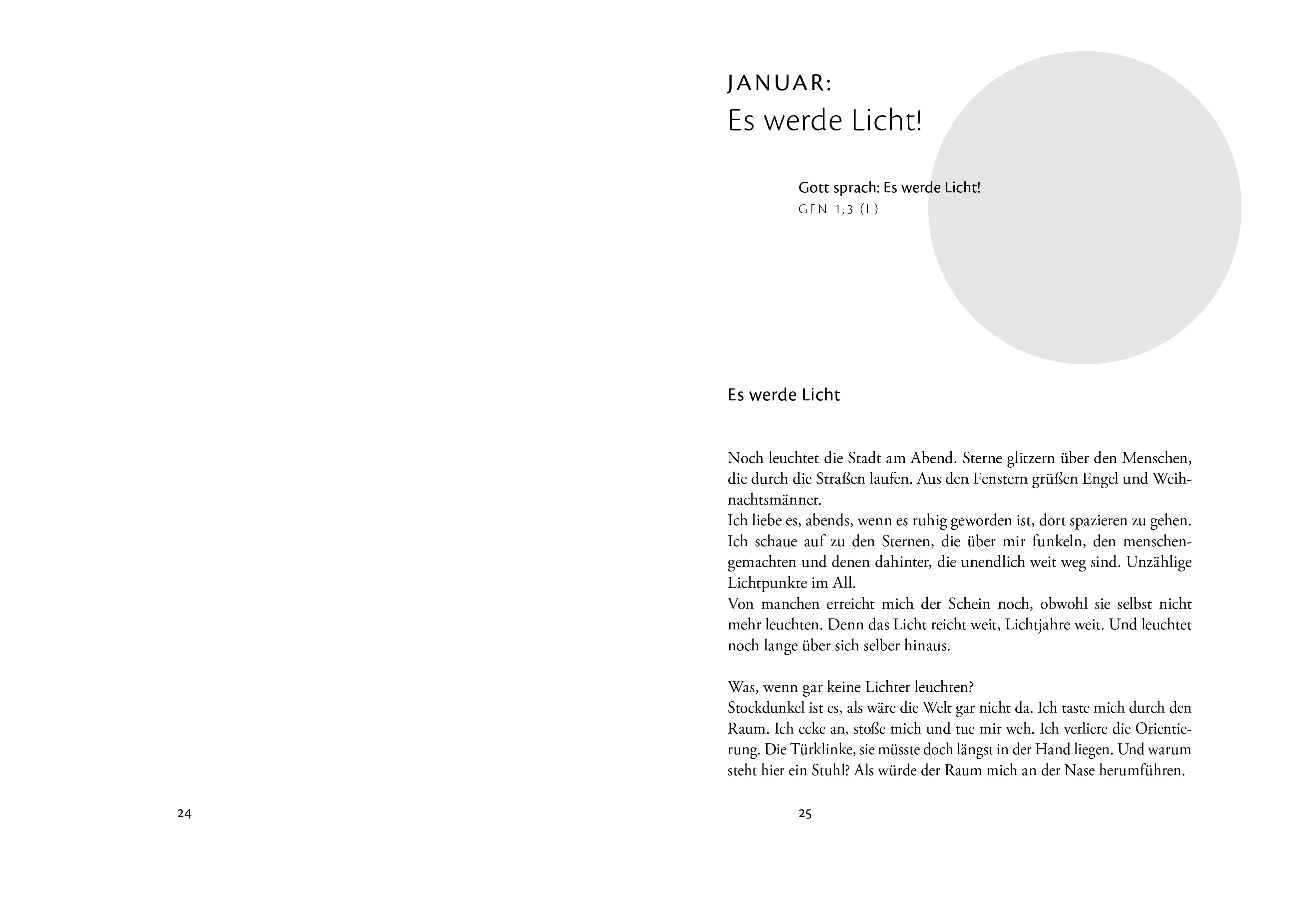 24

JANUAR:
Es werde Licht!

Gott sprach: Es werde Licht!
GEN 1,3 (L)

Es werde Licht

Noch leuchtet die Stadt am Abend. Sterne glitzern über den Menschen, die durch die Straßen laufen. Aus den Fenstern grüßen Engel und Weihnachtsmänner.
Ich liebe es, abends, wenn es ruhig geworden ist, dort spazieren zu gehen. Ich schaue auf zu den Sternen, die über mir funkeln, den menschengemachten und denen dahinter, die unendlich weit weg sind. Unzählige Lichtpunkte im All.
Von manchen erreicht mich der Schein noch, obwohl sie selbst nicht mehr leuchten. Denn das Licht reicht weit, Lichtjahre weit. Und leuchtet noch lange über sich selber hinaus.

Was, wenn gar keine Lichter leuchten?
Stockdunkel ist es, als wäre die Welt gar nicht da. Ich taste mich durch den Raum. Ich ecke an, stoße mich und tue mir weh. Ich verliere die Orientierung. Die Türklinke, sie müsste doch längst in der Hand liegen. Und warum steht hier ein Stuhl? Als würde der Raum mich an der Nase herumführen.

25